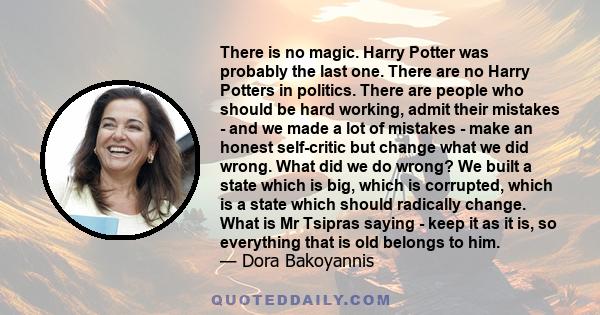 There is no magic. Harry Potter was probably the last one. There are no Harry Potters in politics. There are people who should be hard working, admit their mistakes - and we made a lot of mistakes - make an honest self-critic but change what we did wrong. What did we do wrong? We built a state which is big, which is corrupted, which is a state which should radically change. What is Mr Tsipras saying - keep it as it is, so everything that is old belongs to him.
— Dora Bakoyannis

QUOTEDDAILY.COM